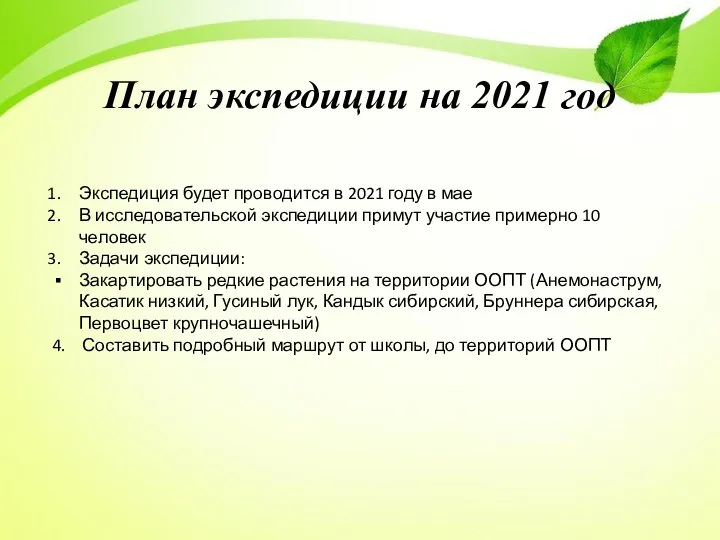 План экспедиции на 2021 год

1. Экспедиция будет проводится в 2021 году в мае
2. В исследовательской экспедиции примут участие примерно 10 человек
3. Задачи экспедиции:
▪ Закартировать редкие растения на территории ООПТ (Анемонаструм, Касатик низкий, Гусиный лук, Кандык сибирский, Бруннера сибирская, Первоцвет крупночашечный)
4. Составить подробный маршрут от школы, до территорий ООПТ